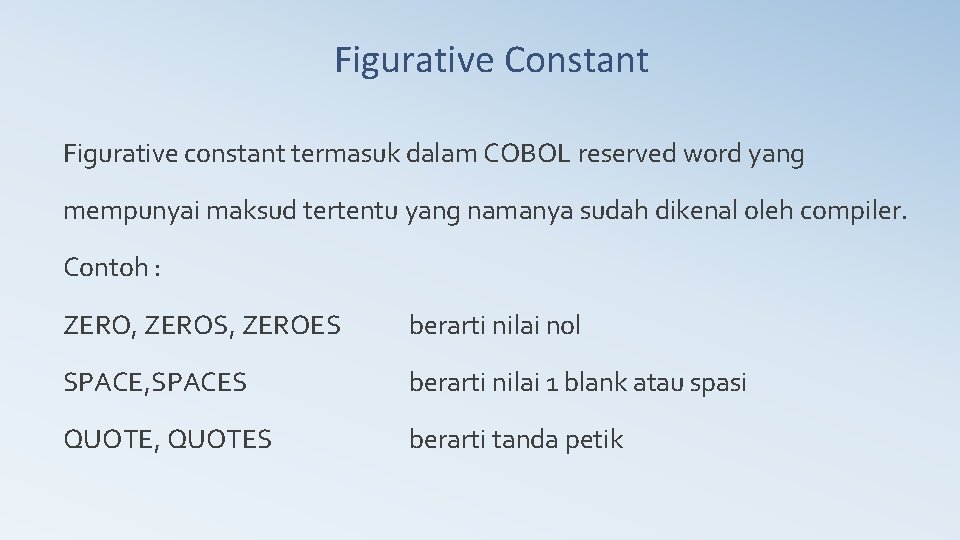 Figurative Constant

Figurative constant termasuk dalam COBOL reserved word yang mempunyai maksud tertentu yang namanya sudah dikenal oleh compiler.

Contoh :

ZERO, ZEROS, ZEROES berarti nilai nol

SPACE,SPACES berarti nilai 1 blank atau spasi

QUOTE, QUOTES berarti tanda petik